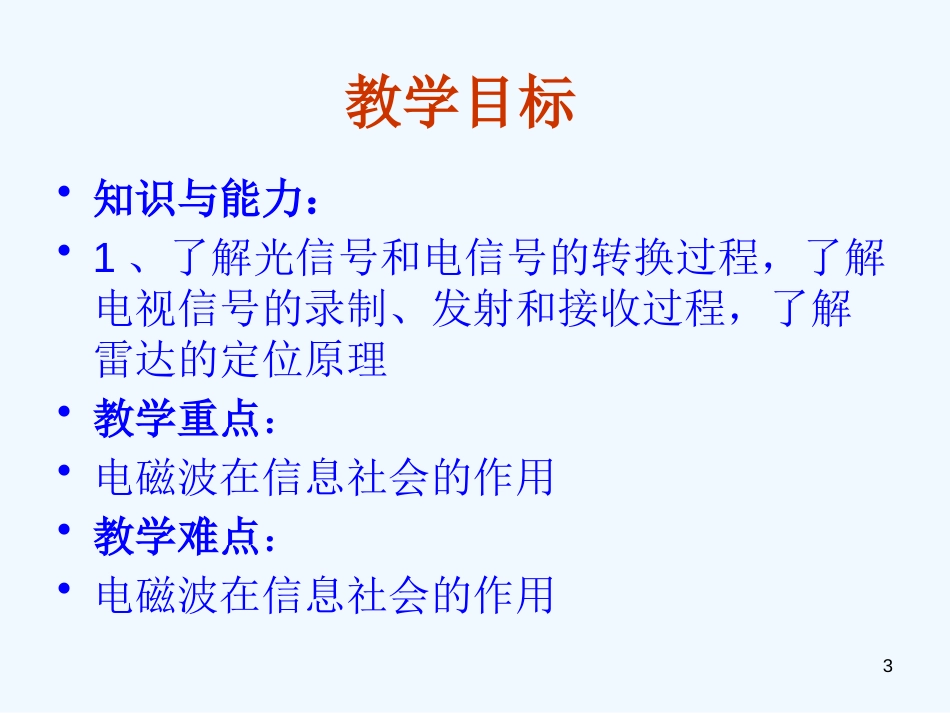 教学目标

• 知识与能力：
• 1 、了解光信号和电信号的转换过程，了解电视信号的录制、发射和接收过程，了解雷达的定位原理
• 教学重点：
• 电磁波在信息社会的作用
• 教学难点：
• 电磁波在信息社会的作用

3